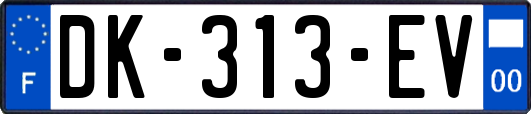 F
DK-313-EV
00